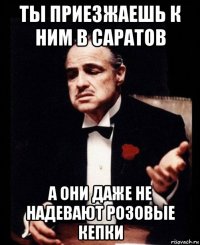 ТЫ ПРИЕЗЖАЕШЬ К НИМ В САРАТОВ

А ОНИ ДАЖЕ НЕ НАДЕВАЮТ РОЗОВЫЕ КЕПКИ

risovach.ru